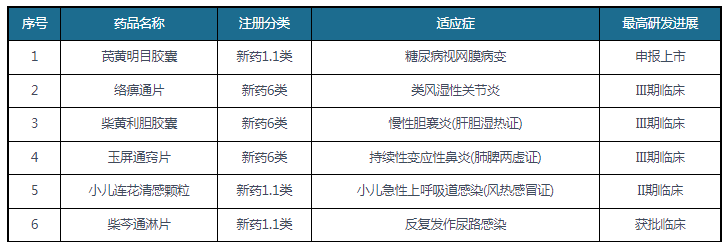 | 序号 | 药品名称 | 注册分类 | 适应症 | 最高研发进展 |
|---|---|---|---|---|
| 1 | 芪黄明目胶囊 | 新药1.1类 | 糖尿病视网膜病变 | 申报上市 |
| 2 | 络痹通片 | 新药6类 | 类风湿性关节炎 | III期临床 |
| 3 | 柴黄利胆胶囊 | 新药6类 | 慢性胆囊炎(肝胆湿热证) | III期临床 |
| 4 | 玉屏通窍片 | 新药6类 | 持续性变应性鼻炎(肺脾两虚证) | III期临床 |
| 5 | 小儿连花清感颗粒 | 新药1.1类 | 小儿急性上呼吸道感染(风热感冒证) | II期临床 |
| 6 | 柴芩通淋片 | 新药1.1类 | 反复发作尿路感染 | 获批临床 |